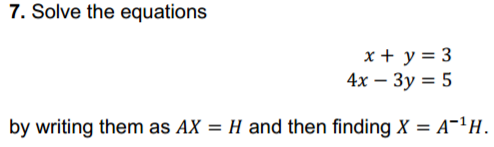 **7.** Solve the equations

$x + y = 3$
$4x - 3y = 5$

by writing them as $AX = H$ and then finding $X = A^{-1}H$.